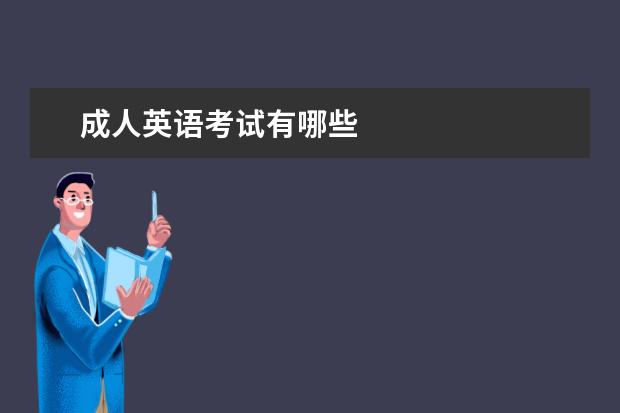 成人英语考试有哪些